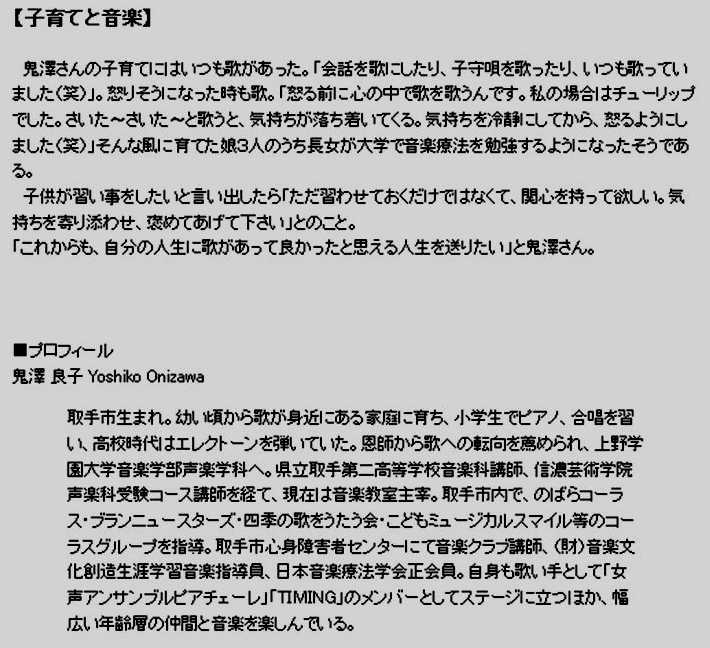 【子育てと音楽】

鬼澤さんの子育てにはいつも歌があった。「会話を歌にしたり、子守唄を歌ったり、いつも歌っていました(笑)」。怒りそうになった時も歌。「怒る前に心の中で歌を歌うんです。私の場合はチューリップでした。さいた～さいた～と歌うと、気持ちが落ち着いてくる。気持ちを冷静にしてから、怒るようにしました(笑)」そんな風に育てた娘3人のうち長女が大学で音楽療法を勉強するようになったそうである。

子供が習い事をしたいと言い出したら「ただ習わせておくだけではなくて、関心を持って欲しい。気持ちを寄り添わせ、褒めてあげて下さい」とのこと。
「これからも、自分の人生に歌があって良かったと思える人生を送りたい」と鬼澤さん。

■プロフィール
鬼澤 良子 Yoshiko Onizawa

取手市生まれ。幼い頃から歌が身近にある家庭に育ち、小学生でピアノ、合唱を習い、高校時代はエレクトーンを弾いていた。恩師から歌への転向を薦められ、上野学園大学音楽学部声楽学科へ。県立取手第二高等学校音楽科講師、信濃芸術学院声楽科受験コース講師を経て、現在は音楽教室主宰。取手市内で、のばらコーラス・ブランニュースターズ・四季の歌をうたう会・こどもミュージカルスマイル等のコーラスグループを指導。取手市心身障害者センターにて音楽クラブ講師、(財)音楽文化創造生涯学習音楽指導員、日本音楽療法学会正会員。自身も歌い手として「女声アンサンブルピアチェーレ」「TIMING」のメンバーとしてステージに立つほか、幅広い年齢層の仲間と音楽を楽しんでいる。